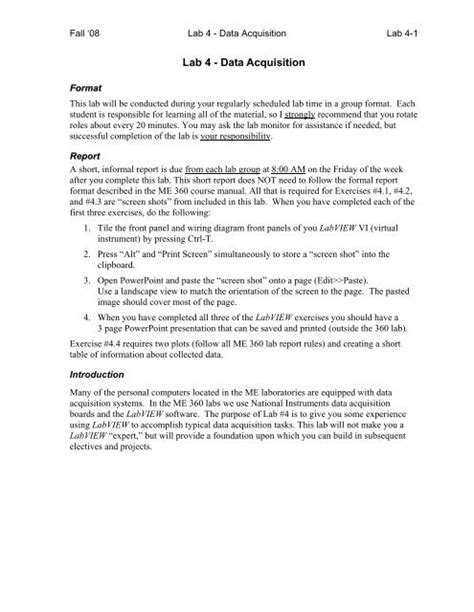 Fall '08 Lab 4 - Data Acquisition Lab 4-1

Lab 4 - Data Acquisition

Format

This lab will be conducted during your regularly scheduled lab time in a group format. Each student is responsible for learning all of the material, so I strongly recommend that you rotate roles about every 20 minutes. You may ask the lab monitor for assistance if needed, but successful completion of the lab is your responsibility.

Report

A short, informal report is due from each lab group at 8:00 AM on the Friday of the week after you complete this lab. This short report does NOT need to follow the formal report format described in the ME 360 course manual. All that is required for Exercises #4.1, #4.2, and #4.3 are "screen shots" from included in this lab. When you have completed each of the first three exercises, do the following:

1. Tile the front panel and wiring diagram front panels of you LabVIEW VI (virtual instrument) by pressing Ctrl-T.

2. Press "Alt" and "Print Screen" simultaneously to store a "screen shot" into the clipboard.

3. Open PowerPoint and paste the "screen shot" onto a page (Edit>>Paste). Use a landscape view to match the orientation of the screen to the page. The pasted image should cover most of the page.

4. When you have completed all three of the LabVIEW exercises you should have a 3 page PowerPoint presentation that can be saved and printed (outside the 360 lab).

Exercise #4.4 requires two plots (follow all ME 360 lab report rules) and creating a short table of information about collected data.

Introduction

Many of the personal computers located in the ME laboratories are equipped with data acquisition systems. In the ME 360 labs we use National Instruments data acquisition boards and the LabVIEW software. The purpose of Lab #4 is to give you some experience using LabVIEW to accomplish typical data acquisition tasks. This lab will not make you a LabVIEW "expert," but will provide a foundation upon which you can build in subsequent electives and projects.